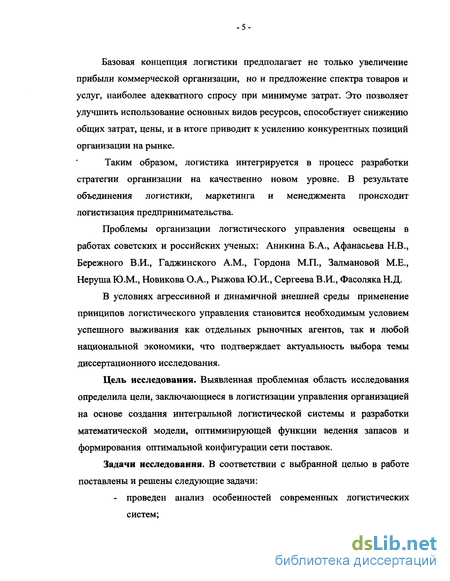 - 5 -

Базовая концепция логистики предполагает не только увеличение прибыли коммерческой организации, но и предложение спектра товаров и услуг, наиболее адекватного спросу при минимуме затрат. Это позволяет улучшить использование основных видов ресурсов, способствует снижению общих затрат, цены, и в итоге приводит к усилению конкурентных позиций организации на рынке.

Таким образом, логистика интегрируется в процесс разработки стратегии организации на качественно новом уровне. В результате объединения логистики, маркетинга и менеджмента происходит логистизация предпринимательства.

Проблемы организации логистического управления освещены в работах советских и российских ученых: Аникина Б.А., Афанасьева Н.В., Бережного В.И., Гаджинского А.М., Гордона М.П., Залмановой М.Е., Неруша Ю.М., Новикова О.А., Рыжова Ю.И., Сергеева В.И., Фасоляка Н.Д.

В условиях агрессивной и динамичной внешней среды применение принципов логистического управления становится необходимым условием успешного выживания как отдельных рыночных агентов, так и любой национальной экономики, что подтверждает актуальность выбора темы диссертационного исследования.

Цель исследования. Выявленная проблемная область исследования определила цели, заключающиеся в логистизации управления организацией на основе создания интегральной логистической системы и разработки математической модели, оптимизирующей функции ведения запасов и формирования оптимальной конфигурации сети поставок.

Задачи исследования. В соответствии с выбранной целью в работе поставлены и решены следующие задачи:

- проведен анализ особенностей современных логистических систем;

dsLib.net
библиотека диссертаций